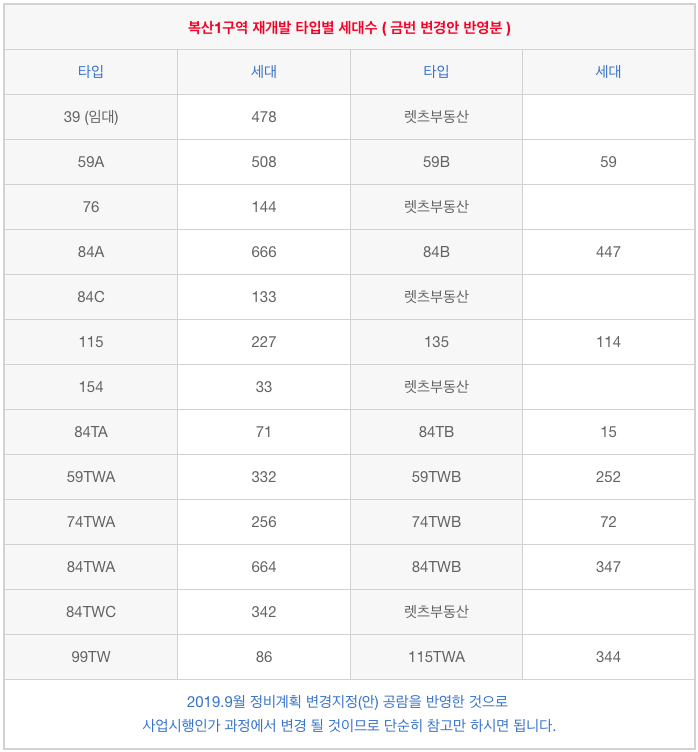 복산1구역 재개발 타입별 세대수 ( 금번 변경안 반영분 )

| 타입 | 세대 | 타입 | 세대 |
|---|---|---|---|
| 39 (임대) | 478 | 렛츠부동산 | |
| 59A | 508 | 59B | 59 |
| 76 | 144 | 렛츠부동산 | |
| 84A | 666 | 84B | 447 |
| 84C | 133 | 렛츠부동산 | |
| 115 | 227 | 135 | 114 |
| 154 | 33 | 렛츠부동산 | |
| 84TA | 71 | 84TB | 15 |
| 59TWA | 332 | 59TWB | 252 |
| 74TWA | 256 | 74TWB | 72 |
| 84TWA | 664 | 84TWB | 347 |
| 84TWC | 342 | 렛츠부동산 | |
| 99TW | 86 | 115TWA | 344 |

2019.9월 정비계획 변경지정(안) 공람을 반영한 것으로
사업시행인가 과정에서 변경 될 것이므로 단순히 참고만 하시면 됩니다.